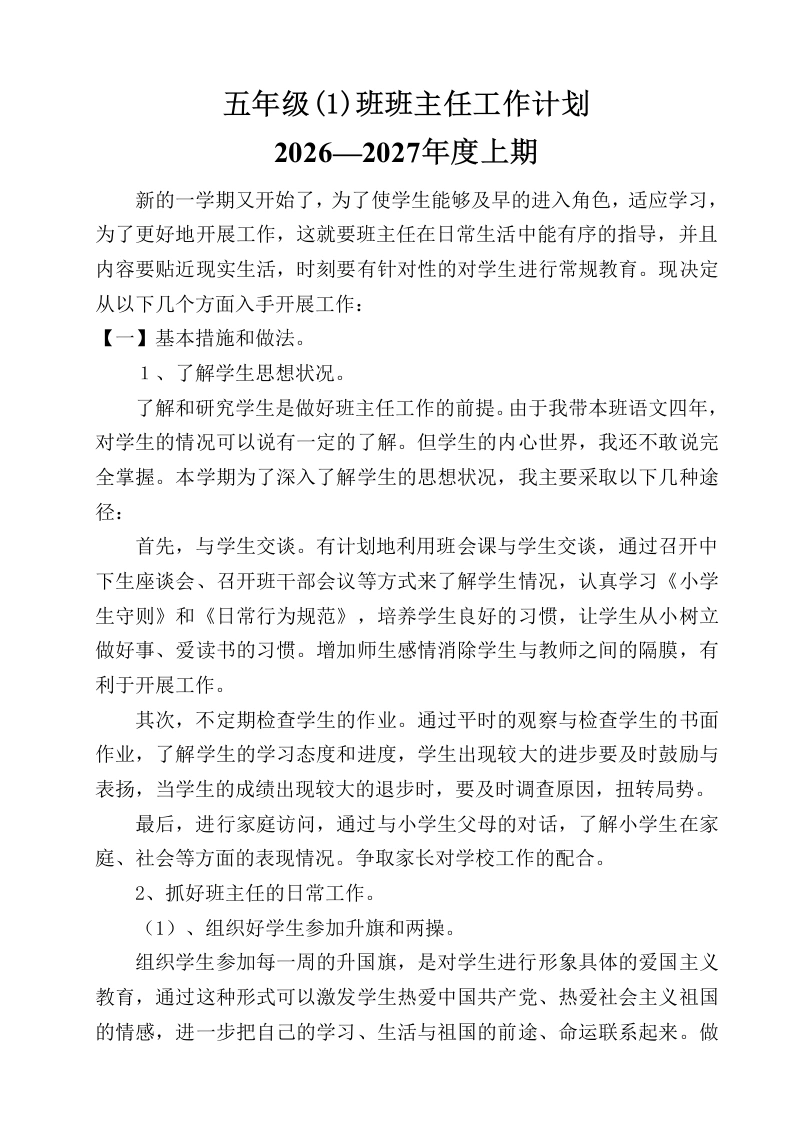 五年级(1)班班主任工作计划
2026—2027年度上期

新的一学期又开始了，为了使学生能够及早的进入角色，适应学习，为了更好地开展工作，这就要班主任在日常生活中能有序的指导，并且内容要贴近现实生活，时刻要有针对性的对学生进行常规教育。现决定从以下几个方面入手开展工作：

【一】基本措施和做法。

1、了解学生思想状况。

了解和研究学生是做好班主任工作的前提。由于我带本班语文四年，对学生的情况可以说有一定的了解。但学生的内心世界，我还不敢说完全掌握。本学期为了深入了解学生的思想状况，我主要采取以下几种途径：

首先，与学生交谈。有计划地利用班会课与学生交谈，通过召开中下生座谈会、召开班干部会议等方式来了解学生情况，认真学习《小学生守则》和《日常行为规范》，培养学生良好的习惯，让学生从小树立做好事、爱读书的习惯。增加师生感情消除学生与教师之间的隔膜，有利于开展工作。

其次，不定期检查学生的作业。通过平时的观察与检查学生的书面作业，了解学生的学习态度和进度，学生出现较大的进步要及时鼓励与表扬，当学生的成绩出现较大的退步时，要及时调查原因，扭转局势。

最后，进行家庭访问，通过与小学生父母的对话，了解小学生在家庭、社会等方面的表现情况。争取家长对学校工作的配合。

2、抓好班主任的日常工作。

（1）、组织好学生参加升旗和两操。

组织学生参加每一周的升国旗，是对学生进行形象具体的爱国主义教育，通过这种形式可以激发学生热爱中国共产党、热爱社会主义祖国的情感，进一步把自己的学习、生活与祖国的前途、命运联系起来。做